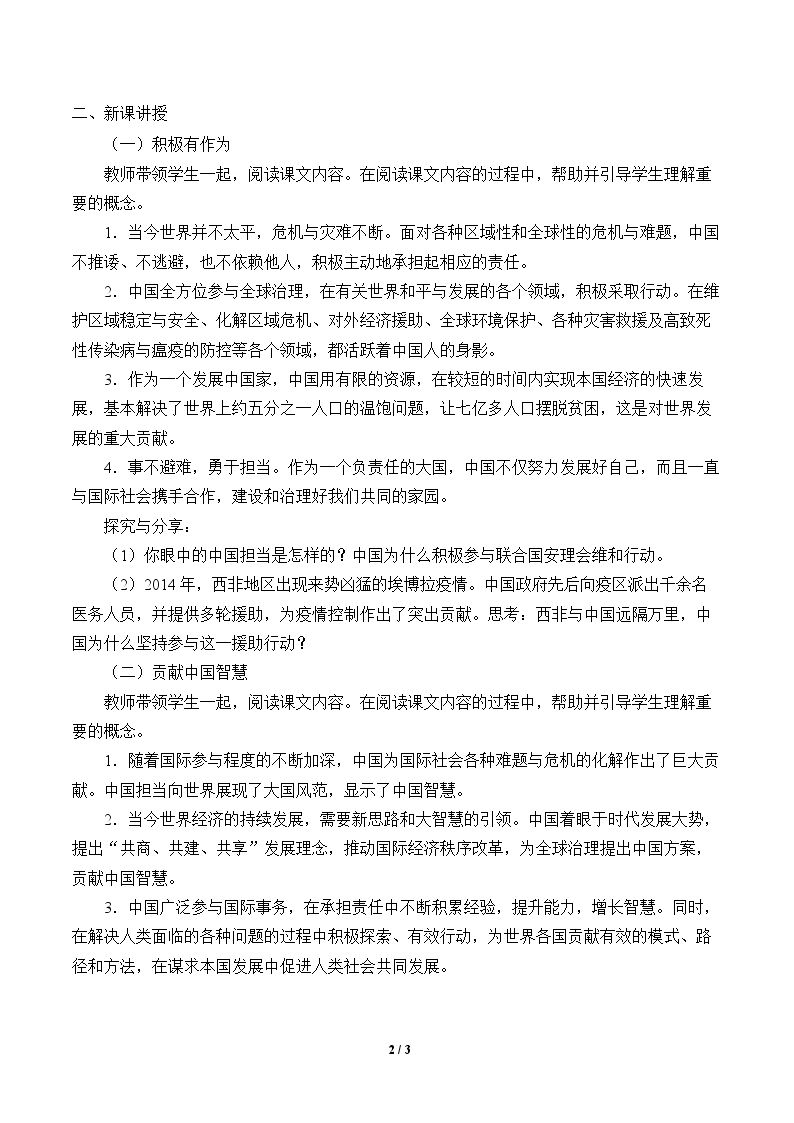 二、新课讲授

（一）积极有作为

教师带领学生一起，阅读课文内容。在阅读课文内容的过程中，帮助并引导学生理解重要的概念。

1．当今世界并不太平，危机与灾难不断。面对各种区域性和全球性的危机与难题，中国不推诿、不逃避，也不依赖他人，积极主动地承担起相应的责任。

2．中国全方位参与全球治理，在有关世界和平与发展的各个领域，积极采取行动。在维护区域稳定与安全、化解区域危机、对外经济援助、全球环境保护、各种灾害救援及高致死性传染病与瘟疫的防控等各个领域，都活跃着中国人的身影。

3．作为一个发展中国家，中国用有限的资源，在较短的时间内实现本国经济的快速发展，基本解决了世界上约五分之一人口的温饱问题，让七亿多人口摆脱贫困，这是对世界发展的重大贡献。

4．事不避难，勇于担当。作为一个负责任的大国，中国不仅努力发展好自己，而且一直与国际社会携手合作，建设和治理好我们共同的家园。

探究与分享：

（1）你眼中的中国担当是怎样的？中国为什么积极参与联合国安理会维和行动。

（2）2014年，西非地区出现来势凶猛的埃博拉疫情。中国政府先后向疫区派出千余名医务人员，并提供多轮援助，为疫情控制作出了突出贡献。思考：西非与中国远隔万里，中国为什么坚持参与这一援助行动？

（二）贡献中国智慧

教师带领学生一起，阅读课文内容。在阅读课文内容的过程中，帮助并引导学生理解重要的概念。

1．随着国际参与程度的不断加深，中国为国际社会各种难题与危机的化解作出了巨大贡献。中国担当向世界展现了大国风范，显示了中国智慧。

2．当今世界经济的持续发展，需要新思路和大智慧的引领。中国着眼于时代发展大势，提出“共商、共建、共享”发展理念，推动国际经济秩序改革，为全球治理提出中国方案，贡献中国智慧。

3．中国广泛参与国际事务，在承担责任中不断积累经验，提升能力，增长智慧。同时，在解决人类面临的各种问题的过程中积极探索、有效行动，为世界各国贡献有效的模式、路径和方法，在谋求本国发展中促进人类社会共同发展。

2 / 3